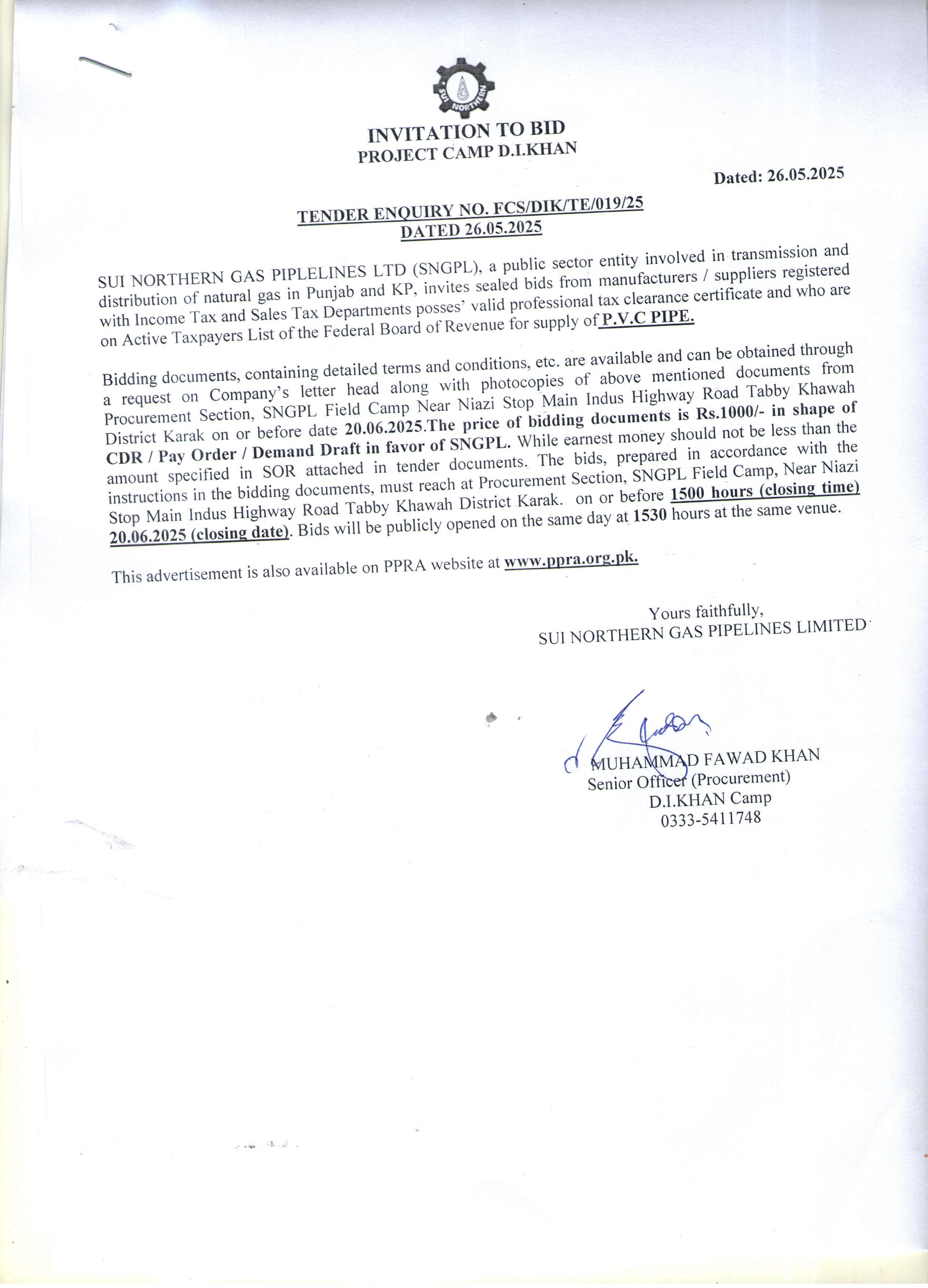 SUI NORTHERN

INVITATION TO BID
PROJECT CAMP D.I.KHAN

Dated: 26.05.2025

TENDER ENQUIRY NO. FCS/DIK/TE/019/25
DATED 26.05.2025

SUI NORTHERN GAS PIPLELINES LTD (SNGPL), a public sector entity involved in transmission and distribution of natural gas in Punjab and KP, invites sealed bids from manufacturers / suppliers registered with Income Tax and Sales Tax Departments posses' valid professional tax clearance certificate and who are on Active Taxpayers List of the Federal Board of Revenue for supply of P.V.C PIPE.

Bidding documents, containing detailed terms and conditions, etc. are available and can be obtained through a request on Company's letter head along with photocopies of above mentioned documents from Procurement Section, SNGPL Field Camp Near Niazi Stop Main Indus Highway Road Tabby Khawah District Karak on or before date 20.06.2025.The price of bidding documents is Rs.1000/- in shape of CDR / Pay Order / Demand Draft in favor of SNGPL. While earnest money should not be less than the amount specified in SOR attached in tender documents. The bids, prepared in accordance with the instructions in the bidding documents, must reach at Procurement Section, SNGPL Field Camp, Near Niazi Stop Main Indus Highway Road Tabby Khawah District Karak. on or before 1500 hours (closing time) 20.06.2025 (closing date). Bids will be publicly opened on the same day at 1530 hours at the same venue.

This advertisement is also available on PPRA website at www.ppra.org.pk.

Yours faithfully,
SUI NORTHERN GAS PIPELINES LIMITED

MUHAMMAD FAWAD KHAN
Senior Officer (Procurement)
D.I.KHAN Camp
0333-5411748